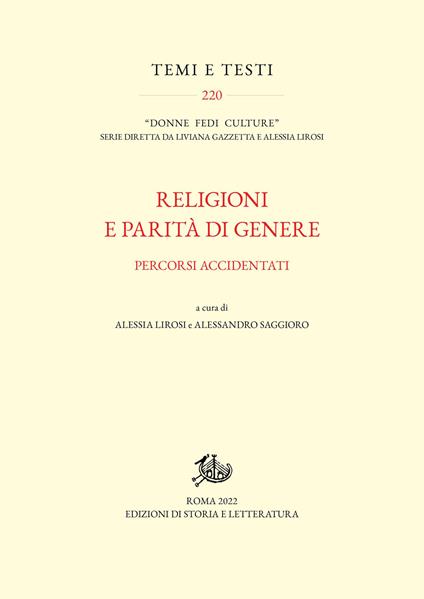 TEMI E TESTI

220

"DONNE FEDI CULTURE"
SERIE DIRETTA DA LIVIANA GAZZETTA E ALESSIA LIROSI

RELIGIONI
E PARITÀ DI GENERE

PERCORSI ACCIDENTATI

a cura di
ALESSIA LIROSI e ALESSANDRO SAGGIORO

ROMA 2022
EDIZIONI DI STORIA E LETTERATURA